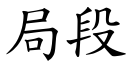 局段